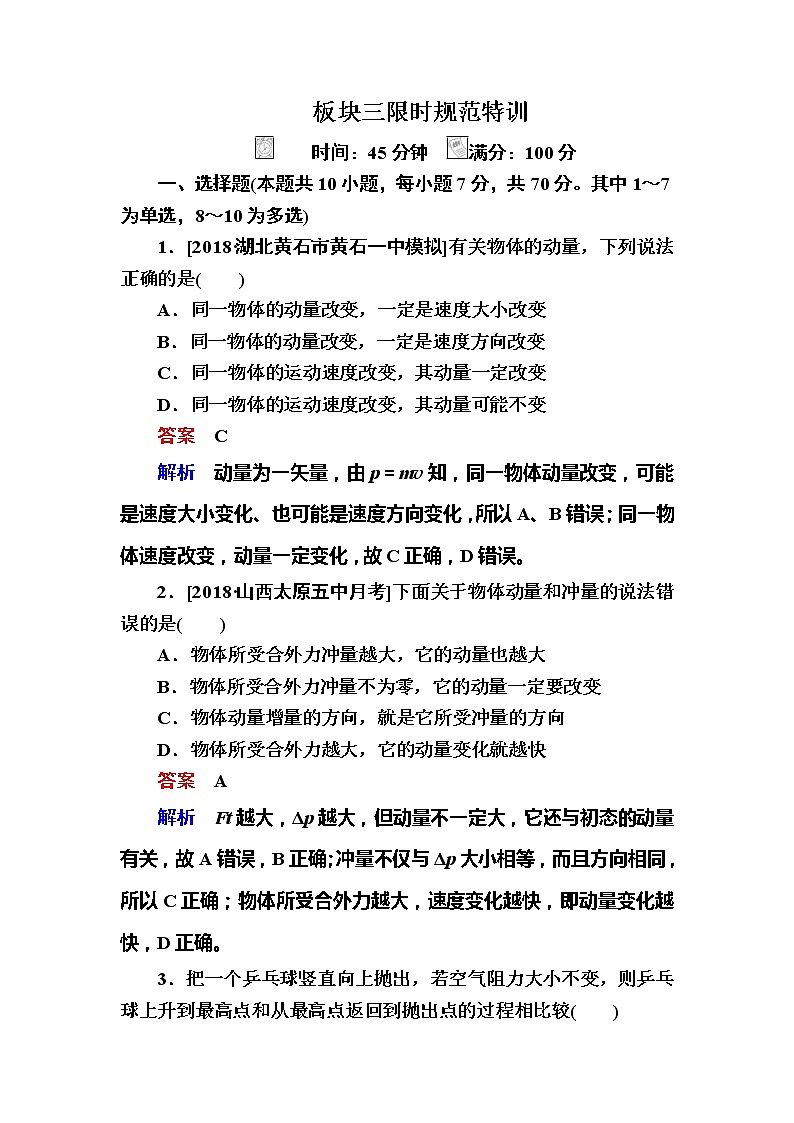 板块三限时规范特训

时间：45 分钟　满分：100 分

一、选择题(本题共 10 小题，每小题 7 分，共 70 分。其中 1～7 为单选，8～10 为多选)

1．[2018·湖北黄石市黄石一中模拟]有关物体的动量，下列说法正确的是(　　)

A．同一物体的动量改变，一定是速度大小改变

B．同一物体的动量改变，一定是速度方向改变

C．同一物体的运动速度改变，其动量一定改变

D．同一物体的运动速度改变，其动量可能不变

答案　C

解析　动量为一矢量，由 $p=mv$ 知，同一物体动量改变，可能是速度大小变化、也可能是速度方向变化，所以 A、B 错误；同一物体速度改变，动量一定变化，故 C 正确，D 错误。

2．[2018·山西太原五中月考]下面关于物体动量和冲量的说法错误的是(　　)

A．物体所受合外力冲量越大，它的动量也越大

B．物体所受合外力冲量不为零，它的动量一定要改变

C．物体动量增量的方向，就是它所受冲量的方向

D．物体所受合外力越大，它的动量变化就越快

答案　A

解析　$Ft$ 越大，$\Delta p$ 越大，但动量不一定大，它还与初态的动量有关，故 A 错误，B 正确；冲量不仅与 $\Delta p$ 大小相等，而且方向相同，所以 C 正确；物体所受合外力越大，速度变化越快，即动量变化越快，D 正确。

3．把一个乒乓球竖直向上抛出，若空气阻力大小不变，则乒乓球上升到最高点和从最高点返回到抛出点的过程相比较(　　)